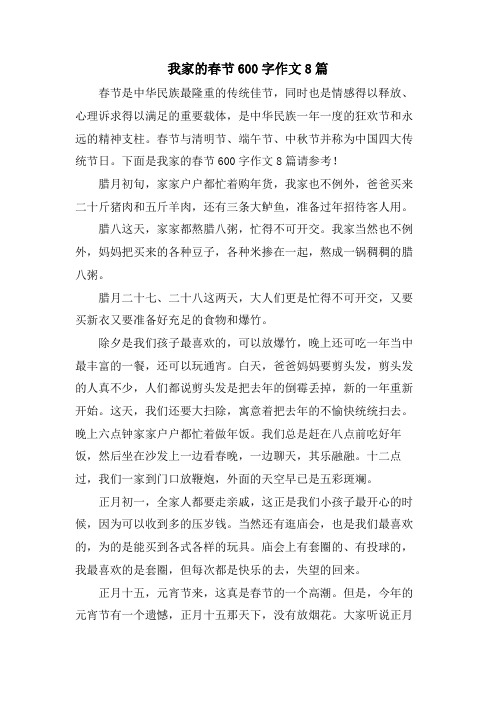 我家的春节 600 字作文 8 篇

春节是中华民族最隆重的传统佳节，同时也是情感得以释放、心理诉求得以满足的重要载体，是中华民族一年一度的狂欢节和永远的精神支柱。春节与清明节、端午节、中秋节并称为中国四大传统节日。下面是我家的春节 600 字作文 8 篇请参考！

腊月初旬，家家户户都忙着购年货，我家也不例外，爸爸买来二十斤猪肉和五斤羊肉，还有三条大鲈鱼，准备过年招待客人用。

腊八这天，家家都熬腊八粥，忙得不可开交。我家当然也不例外，妈妈把买来的各种豆子，各种米掺在一起，熬成一锅稠稠的腊八粥。

腊月二十七、二十八这两天，大人们更是忙得不可开交，又要买新衣又要准备好充足的食物和爆竹。

除夕是我们孩子最喜欢的，可以放爆竹，晚上还可吃一年当中最丰富的一餐，还可以玩通宵。白天，爸爸妈妈要剪头发，剪头发的人真不少，人们都说剪头发是把去年的倒霉丢掉，新的一年重新开始。这天，我们还要大扫除，寓意着把去年的不愉快统统扫去。晚上六点钟家家户户都忙着做年饭。我们总是赶在八点前吃好年饭，然后坐在沙发上一边看春晚，一边聊天，其乐融融。十二点过，我们一家到门口放鞭炮，外面的天空早已是五彩斑斓。

正月初一，全家人都要走亲戚，这正是我们小孩子最开心的时候，因为可以收到多的压岁钱。当然还有逛庙会，也是我们最喜欢的，为的是能买到各式各样的玩具。庙会上有套圈的、有投球的，我最喜欢的是套圈，但每次都是快乐的去，失望的回来。

正月十五，元宵节来，这真是春节的一个高潮。但是，今年的元宵节有一个遗憾，正月十五那天下，没有放烟花。大家听说正月